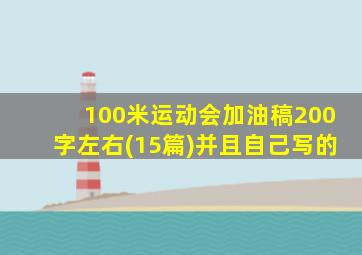 100米运动会加油稿200字左右(15篇)并且自己写的